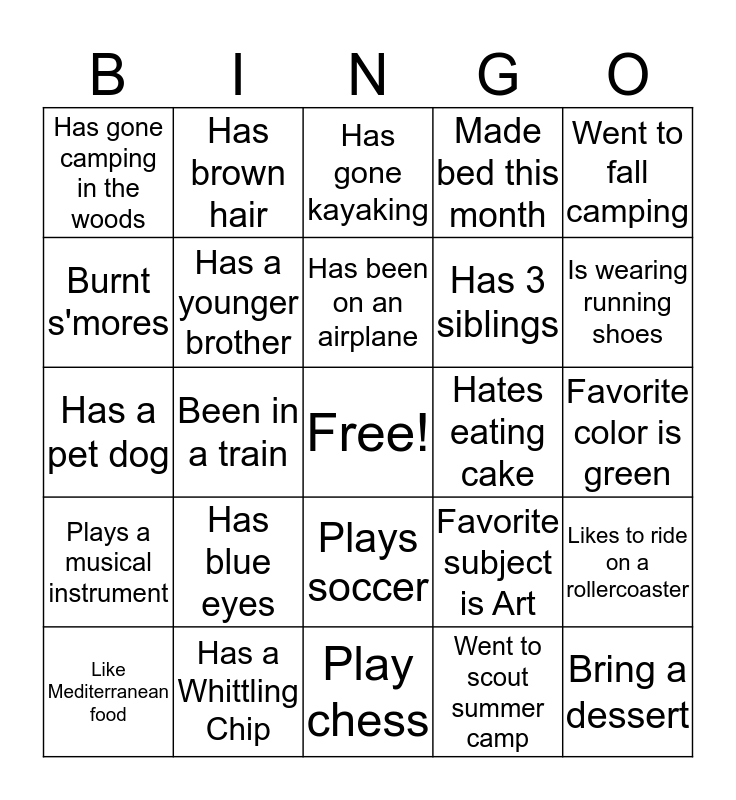 | B | I | N | G | O |
|---|---|---|---|---|
| Has gone camping in the woods | Has brown hair | Has gone kayaking | Made bed this month | Went to fall camping |
| Burnt s'mores | Has a younger brother | Has been on an airplane | Has 3 siblings | Is wearing running shoes |
| Has a pet dog | Been in a train | Free! | Hates eating cake | Favorite color is green |
| Plays a musical instrument | Has blue eyes | Plays soccer | Favorite subject is Art | Likes to ride on a rollercoaster |
| Like Mediterranean food | Has a Whittling Chip | Play chess | Went to scout summer camp | Bring a dessert |